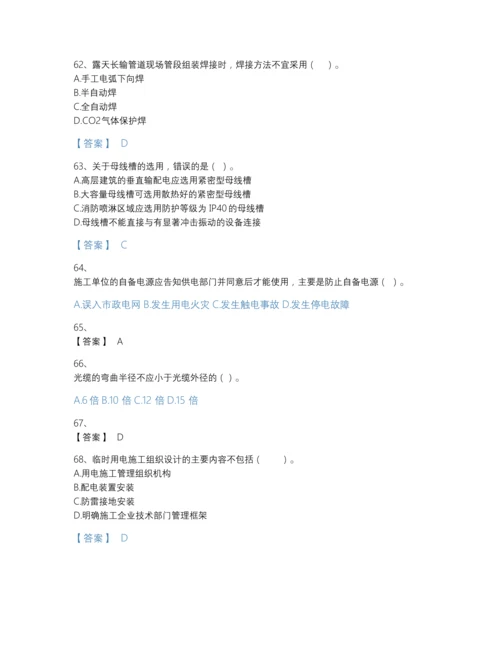 62、露天长输管道现场管段组装焊接时，焊接方法不宜采用（　）。
A.手工电弧下向焊
B.半自动焊
C.全自动焊
D.CO2气体保护焊

【答案】 D

63、关于母线槽的选用，错误的是（ ）。
A.高层建筑的垂直输配电应选用紧密型母线槽
B.大容量母线槽可选用散热好的紧密型母线槽
C.消防喷淋区域应选用防护等级为 IP40 的母线槽
D.母线槽不能直接与有显著冲击振动的设备连接

【答案】 C

64、
施工单位的自备电源应告知供电部门并同意后才能使用，主要是防止自备电源（ ）。

A.误入市政电网 B.发生用电火灾 C.发生触电事故 D.发生停电故障

65、
【答案】 A

66、
光缆的弯曲半径不应小于光缆外径的（ ）。

A.6 倍 B.10 倍 C.12 倍 D.15 倍

67、
【答案】 D

68、临时用电施工组织设计的主要内容不包括（　）。
A.用电施工管理组织机构
B.配电装置安装
C.防雷接地安装
D.明确施工企业技术部门管理框架

【答案】 D